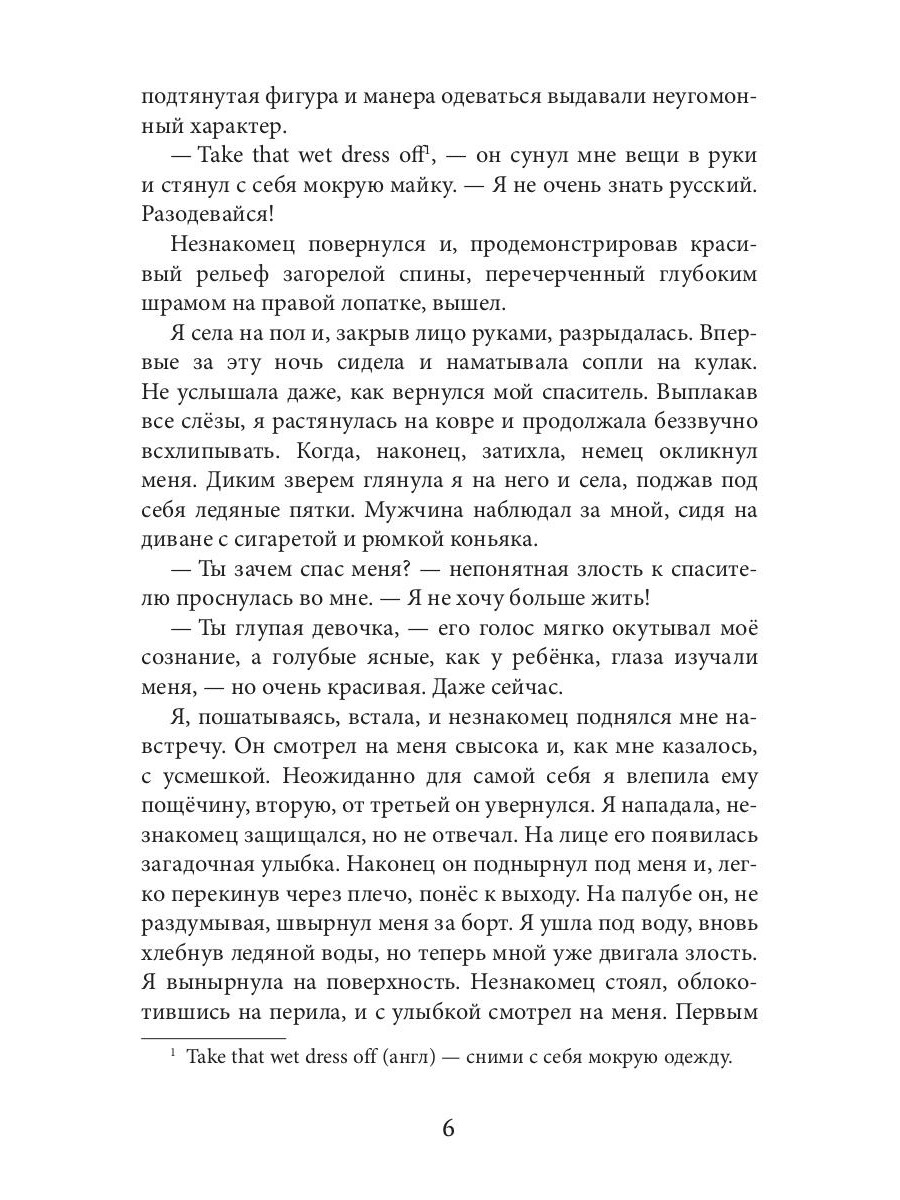 подтянутая фигура и манера одеваться выдавали неугомонный характер.

— Take that wet dress off$^1$, — он сунул мне вещи в руки и стянул с себя мокрую майку. — Я не очень знать русский. Разодевайся!

Незнакомец повернулся и, продемонстрировав красивый рельеф загорелой спины, перечерченный глубоким шрамом на правой лопатке, вышел.

Я села на пол и, закрыв лицо руками, разрыдалась. Впервые за эту ночь сидела и наматывала сопли на кулак. Не услышала даже, как вернулся мой спаситель. Выплакав все слёзы, я растянулась на ковре и продолжала беззвучно всхлипывать. Когда, наконец, затихла, немец окликнул меня. Диким зверем глянула я на него и села, поджав под себя ледяные пятки. Мужчина наблюдал за мной, сидя на диване с сигаретой и рюмкой коньяка.

— Ты зачем спас меня? — непонятная злость к спасителю проснулась во мне. — Я не хочу больше жить!

— Ты глупая девочка, — его голос мягко окутывал моё сознание, а голубые ясные, как у ребёнка, глаза изучали меня, — но очень красивая. Даже сейчас.

Я, пошатываясь, встала, и незнакомец поднялся мне навстречу. Он смотрел на меня свысока и, как мне казалось, с усмешкой. Неожиданно для самой себя я влепила ему пощёчину, вторую, от третьей он увернулся. Я нападала, незнакомец защищался, но не отвечал. На лице его появилась загадочная улыбка. Наконец он поднырнул под меня и, легко перекинув через плечо, понёс к выходу. На палубе он, не раздумывая, швырнул меня за борт. Я ушла под воду, вновь хлебнув ледяной воды, но теперь мной уже двигала злость. Я вынырнула на поверхность. Незнакомец стоял, облокотившись на перила, и с улыбкой смотрел на меня. Первым

$^1$ Take that wet dress off (англ) — сними с себя мокрую одежду.

6